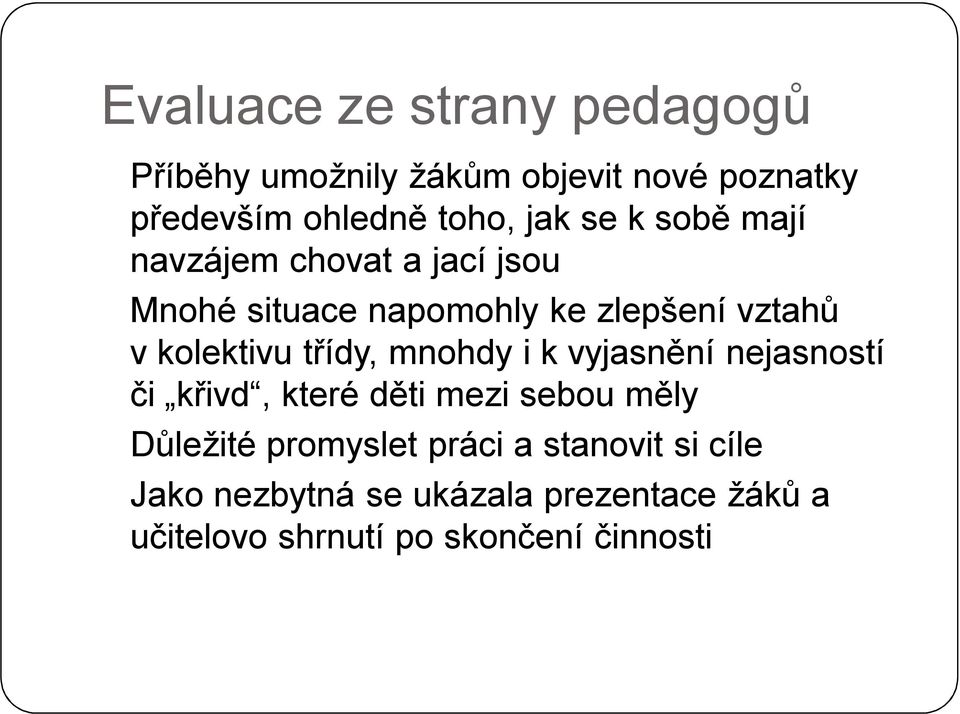 Evaluace ze strany pedagogů

Příběhy umožnily žákům objevit nové poznatky především ohledně toho, jak se k sobě mají navzájem chovat a jací jsou

Mnohé situace napomohly ke zlepšení vztahů v kolektivu třídy, mnohdy i k vyjasnění nejasností či „křivd“, které děti mezi sebou měly

Důležité promyslet práci a stanovit si cíle

Jako nezbytná se ukázala prezentace žáků a učitelovo shrnutí po skončení činnosti